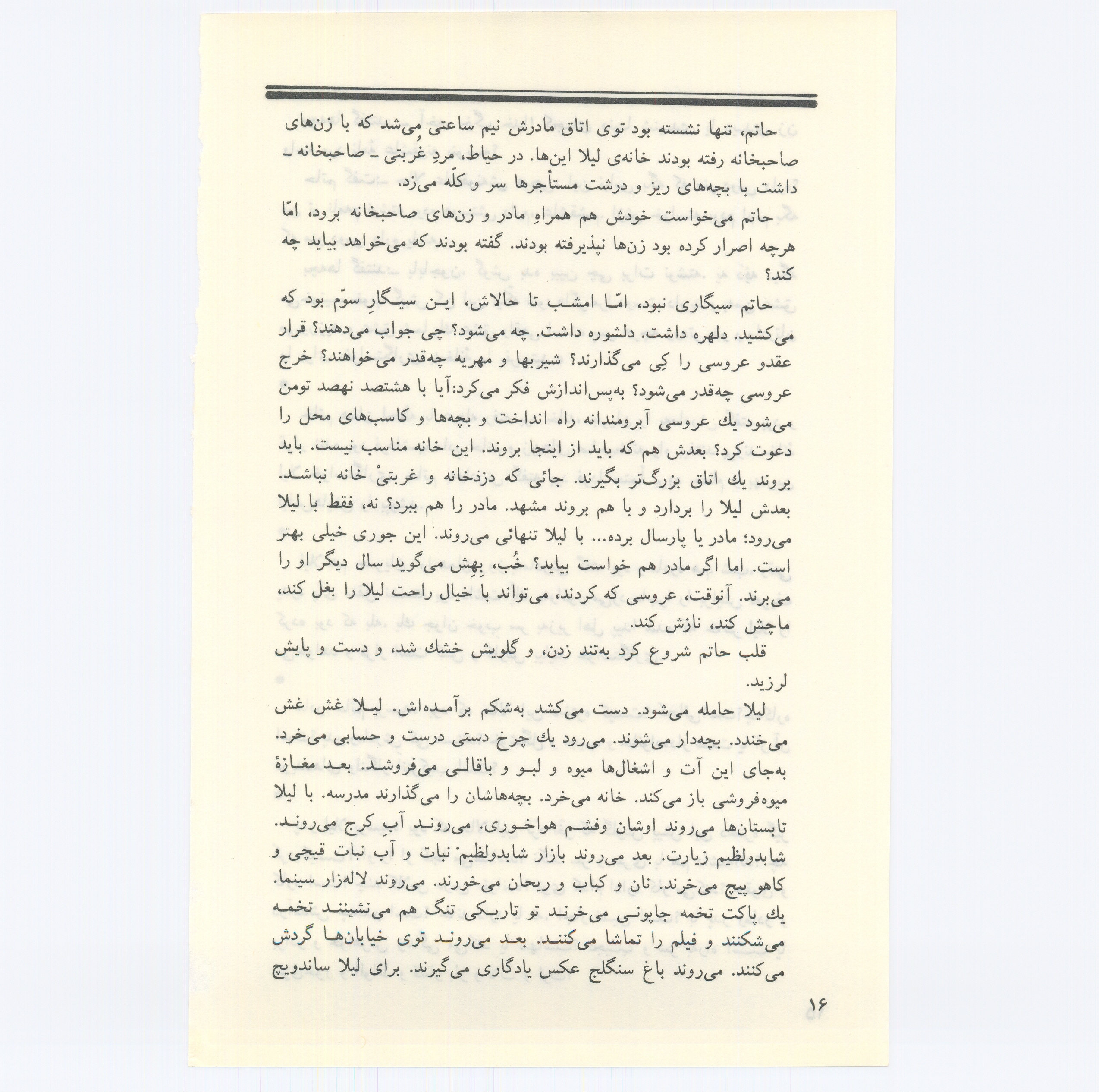 حاتم، تنها نشسته بود توی اتاق مادرش نیم ساعتی مِی‌شد که با زن‌های صاحبخانه رفته بودند خانه‌ی لیلا این‌ها. در حیاط، مردِ غربتی ـ صاحبخانه ـ داشت با بچه‌های ریز و درشت مستأجرها سر و کلّه می‌زد.

حاتم می‌خواست خودش هم همراهِ مادر و زن‌های صاحبخانه برود، امّا هرچه اصرار کرده بود زن‌ها نپذیرفته بودند. گفته بودند که می‌خواهد بیاید چه کند؟

حاتم سیگاری نبود، امّا امشب تا حالاش، این سیگارِ سوّم بود که می‌کشید. دلهره داشت. دلشوره داشت. چه می‌شود؟ چی جواب می‌دهند؟ قرار عقدو عروسی را کِی می‌گذارند؟ شیربها و مهریه چه‌قدر می‌خواهند؟ خرج عروسی چه‌قدر می‌شود؟ به‌پس‌اندازش فکر می‌کرد:آیا با هشتصد نهصد تومن می‌شود یك عروسی آبرومندانه راه انداخت و بچه‌ها و کاسب‌های محل را دعوت کرد؟ بعدش هم که باید از اینجا بروند. این خانه مناسب نیست. باید بروند یك اتاق بزرگ‌تر بگیرند. جائی که دزدخانه و غربتیْ خانه نباشد. بعدش لیلا را بردارد و با هم بروند مشهد. مادر را هم ببرد؟ نه، فقط با لیلا می‌رود؛ مادر یا پارسال برده... با لیلا تنهائی می‌روند. این جوری خیلی بهتر است. اما اگر مادر هم خواست بیاید؟ خُب، بِهِش می‌گوید سال دیگر او را می‌برند. آنوقت، عروسی که کردند، می‌تواند با خیال راحت لیلا را بغل کند، ماچش کند، نازش کند.

قلب حاتم شروع کرد به‌تند زدن، و گلویش خشك شد، و دست و پایش لرزید.

لیلا حامله می‌شود. دست می‌کشد به‌شکم برآمده‌اش. لیلا غش غش می‌خندد. بچه‌دار می‌شوند. می‌رود یك چرخ دستی درست و حسابی می‌خرد. به‌جای این آت و اشغال‌ها میوه و لبو و باقالی می‌فروشد. بعد مغازهٔ میوه‌فروشی باز می‌کند. خانه می‌خرد. بچه‌هاشان را می‌گذارند مدرسه. با لیلا تابستان‌ها می‌روند اوشان وفشم هواخوری. می‌روند آبِ کرج می‌روند. شابدولظیم زیارت. بعد می‌روند بازار شابدولظیم نبات و آب نبات قیچی و کاهو پیچ می‌خرند. نان و کباب و ریحان می‌خورند. می‌روند لاله‌زار سینما. یك پاکت تخمه جاپونی می‌خرند تو تاریکی تنگ هم می‌نشینند تخمه می‌شکنند و فیلم را تماشا می‌کنند. بعد می‌روند توی خیابان‌ها گردش می‌کنند. می‌روند باغ سنگلج عکس یادگاری می‌گیرند. برای لیلا ساندویچ

۱۶